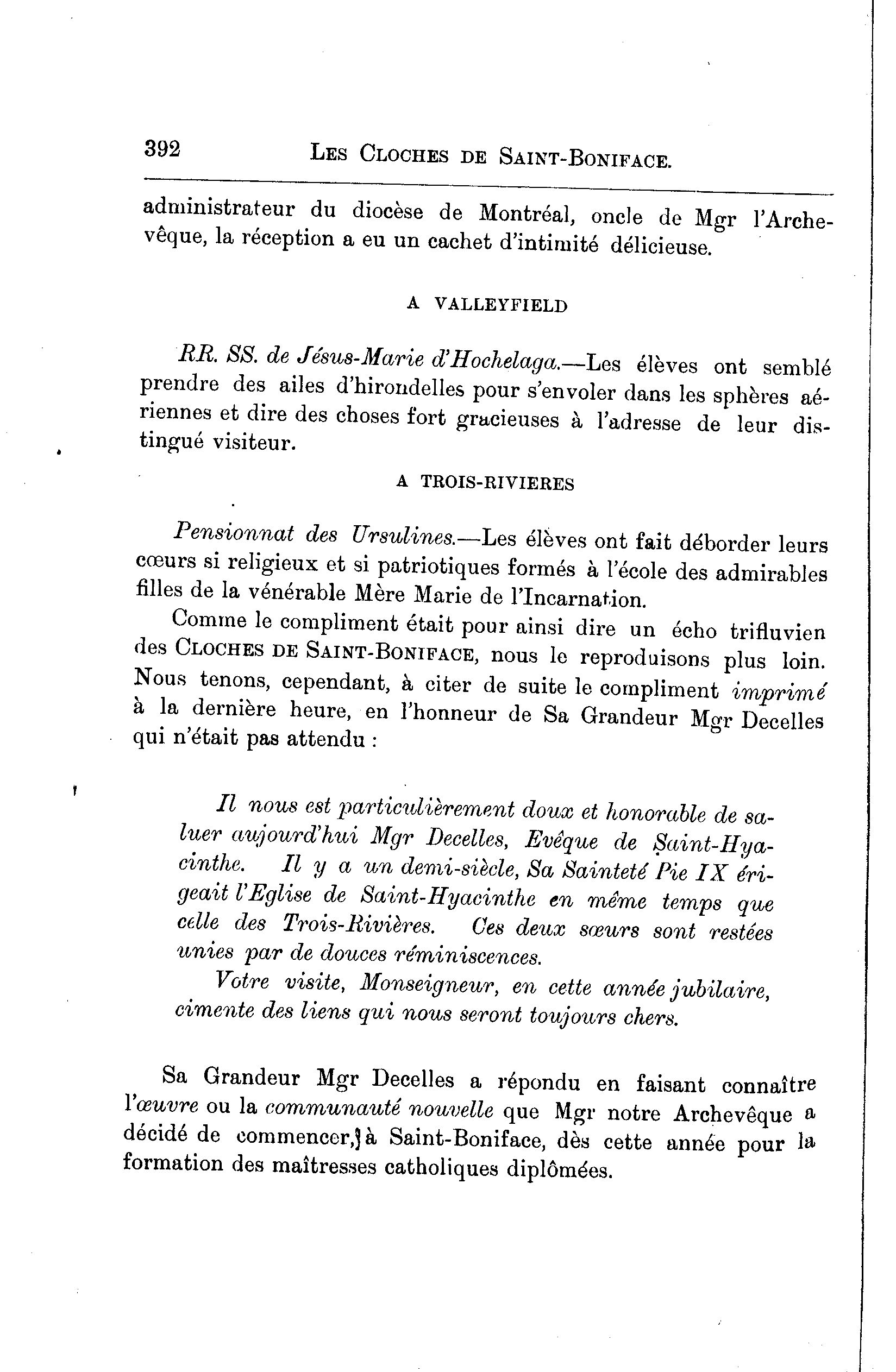 392 LES CLOCHES DE SAINT-BONIFACE.

administrateur du diocèse de Montréal, oncle de Mgr l'Archevêque, la réception a eu un cachet d'intimité délicieuse.

A VALLEYFIELD

RR. SS. de Jésus-Marie d'Hochelaga.—Les élèves ont semblé prendre des ailes d'hirondelles pour s'envoler dans les sphères aériennes et dire des choses fort gracieuses à l'adresse de leur distingué visiteur.

A TROIS-RIVIERES

Pensionnat des Ursulines.—Les élèves ont fait déborder leurs cœurs si religieux et si patriotiques formés à l'école des admirables filles de la vénérable Mère Marie de l'Incarnation.

Comme le compliment était pour ainsi dire un écho trifluvien des CLOCHES DE SAINT-BONIFACE, nous le reproduisons plus loin. Nous tenons, cependant, à citer de suite le compliment imprimé à la dernière heure, en l'honneur de Sa Grandeur Mgr Decelles qui n'était pas attendu :

Il nous est particulièrement doux et honorable de saluer aujourd'hui Mgr Decelles, Evêque de Saint-Hyacinthe. Il y a un demi-siècle, Sa Sainteté Pie IX érigeait l'Eglise de Saint-Hyacinthe en même temps que celle des Trois-Rivières. Ces deux sœurs sont restées unies par de douces réminiscences.

Votre visite, Monseigneur, en cette année jubilaire, cimente des liens qui nous seront toujours chers.

Sa Grandeur Mgr Decelles a répondu en faisant connaître l'œuvre ou la communauté nouvelle que Mgr notre Archevêque a décidé de commencer, à Saint-Boniface, dès cette année pour la formation des maîtresses catholiques diplômées.